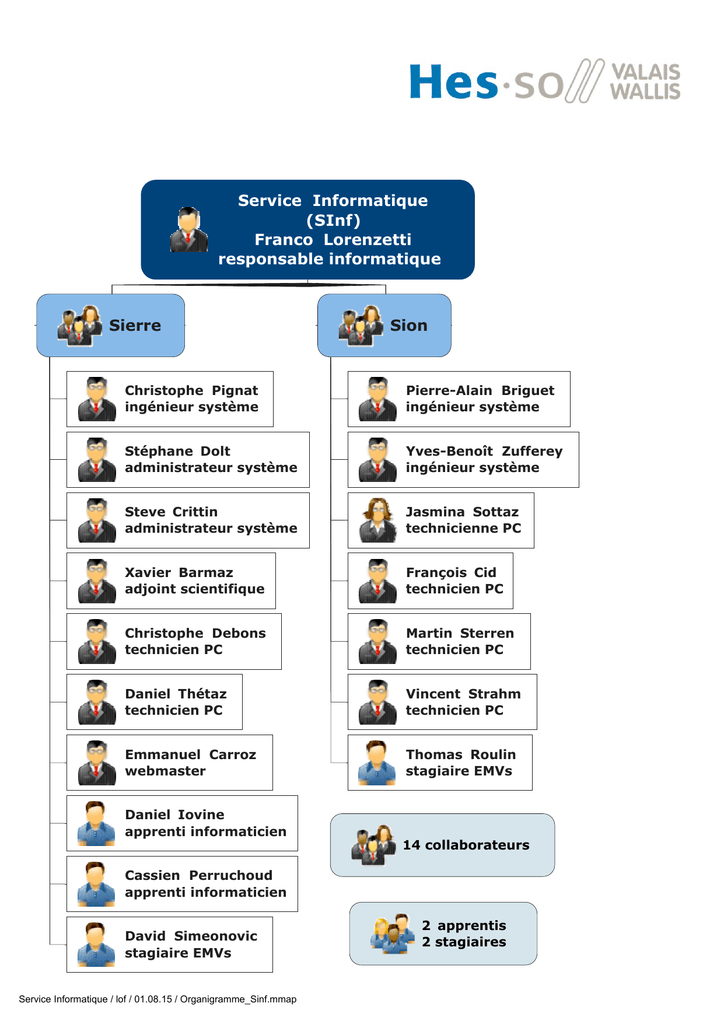 Hes·so VALAIS WALLIS

Service Informatique (SInf)
Franco Lorenzetti
responsable informatique

Sierre

Christophe Pignat
ingénieur système

Stéphane Dolt
administrateur système

Steve Crittin
administrateur système

Xavier Barmaz
adjoint scientifique

Christophe Debons
technicien PC

Daniel Thétaz
technicien PC

Emmanuel Carroz
webmaster

Daniel Iovine
apprenti informaticien

Cassien Perruchoud
apprenti informaticien

David Simeonovic
stagiaire EMVs

Sion

Pierre-Alain Briguet
ingénieur système

Yves-Benoît Zufferey
ingénieur système

Jasmina Sottaz
technicienne PC

François Cid
technicien PC

Martin Sterren
technicien PC

Vincent Strahm
technicien PC

Thomas Roulin
stagiaire EMVs

14 collaborateurs

2 apprentis
2 stagiaires

Service Informatique / lof / 01.08.15 / Organigramme_Sinf.mmap